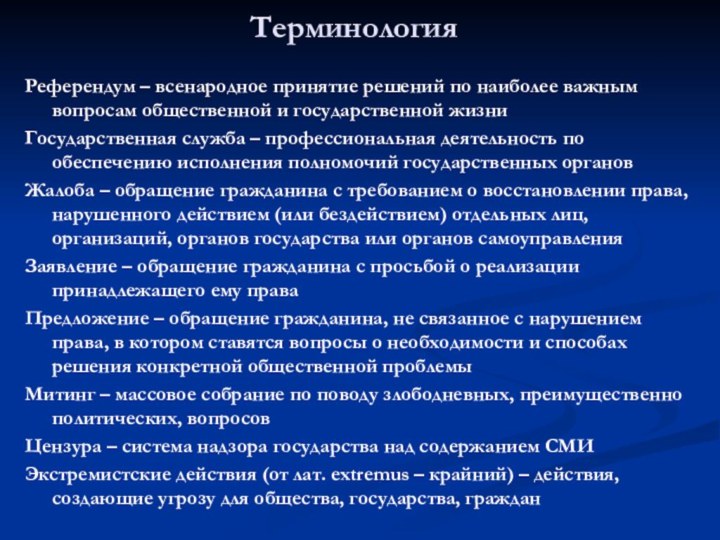 Терминология

Референдум – всенародное принятие решений по наиболее важным вопросам общественной и государственной жизни

Государственная служба – профессиональная деятельность по обеспечению исполнения полномочий государственных органов

Жалоба – обращение гражданина с требованием о восстановлении права, нарушенного действием (или бездействием) отдельных лиц, организаций, органов государства или органов самоуправления

Заявление – обращение гражданина с просьбой о реализации принадлежащего ему права

Предложение – обращение гражданина, не связанное с нарушением права, в котором ставятся вопросы о необходимости и способах решения конкретной общественной проблемы

Митинг – массовое собрание по поводу злободневных, преимущественно политических, вопросов

Цензура – система надзора государства над содержанием СМИ

Экстремистские действия (от лат. extremus – крайний) – действия, создающие угрозу для общества, государства, граждан